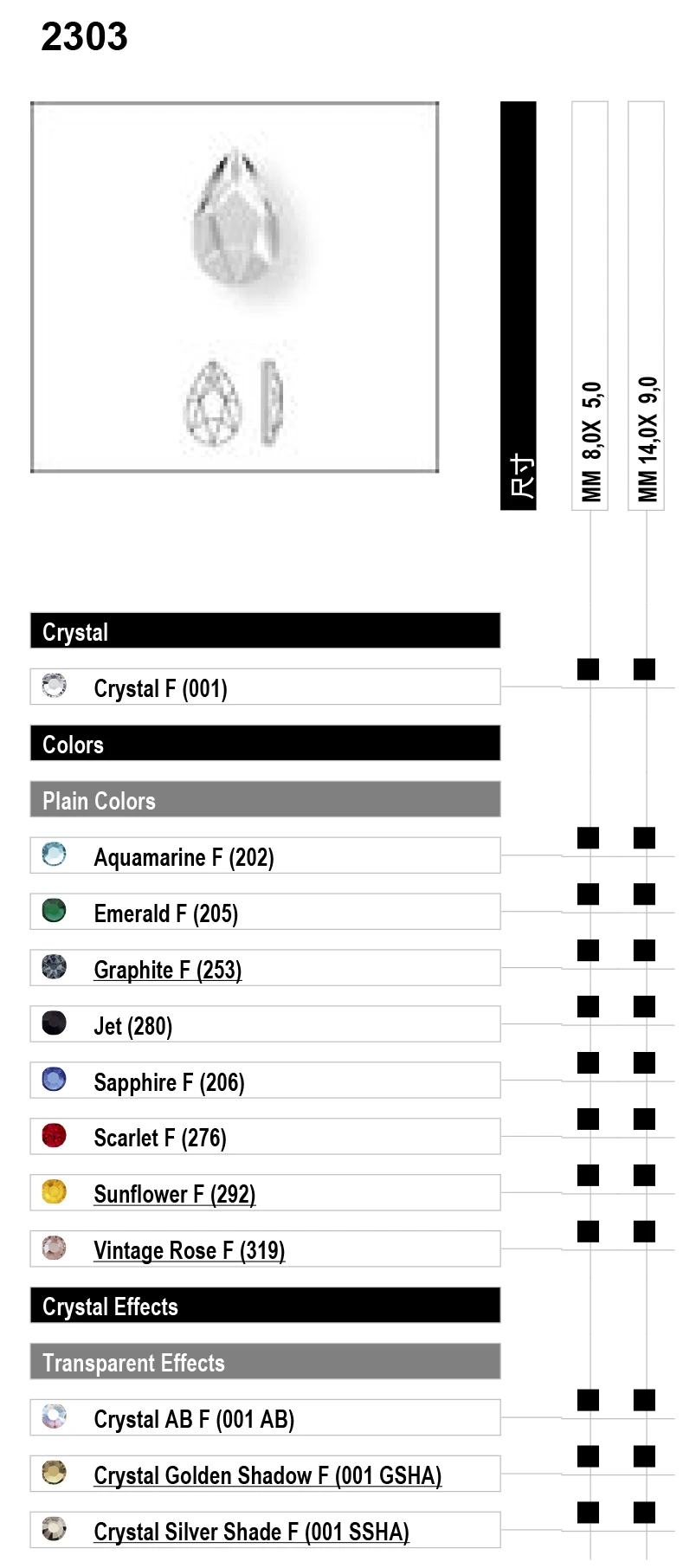 2303

尺寸

MM 8,0X 5,0

MM 14,0X 9,0

Crystal

Crystal F (001)

Colors

Plain Colors

Aquamarine F (202)

Emerald F (205)

Graphite F (253)

Jet (280)

Sapphire F (206)

Scarlet F (276)

Sunflower F (292)

Vintage Rose F (319)

Crystal Effects

Transparent Effects

Crystal AB F (001 AB)

Crystal Golden Shadow F (001 GSHA)

Crystal Silver Shade F (001 SSHA)